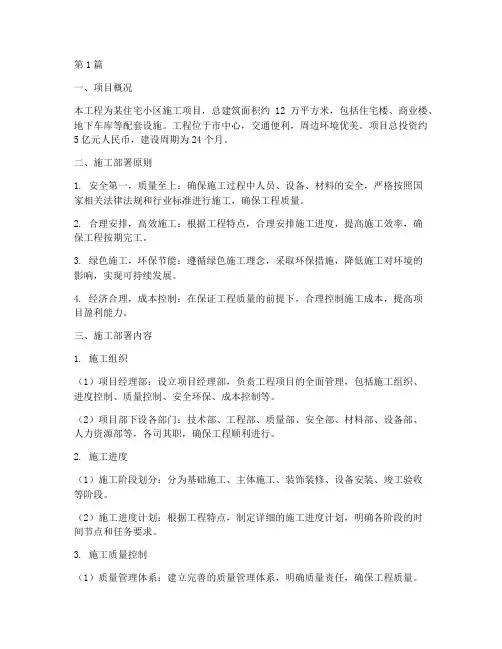 第1篇

一、项目概况

本工程为某住宅小区施工项目，总建筑面积约 12 万平方米，包括住宅楼、商业楼、地下车库等配套设施。工程位于市中心，交通便利，周边环境优美。项目总投资约5亿元人民币，建设周期为24个月。

二、施工部署原则

1. 安全第一，质量至上：确保施工过程中人员、设备、材料的安全，严格按照国家相关法律法规和行业标准进行施工，确保工程质量。

2. 合理安排，高效施工：根据工程特点，合理安排施工进度，提高施工效率，确保工程按期完工。

3. 绿色施工，环保节能：遵循绿色施工理念，采取环保措施，降低施工对环境的影响，实现可持续发展。

4. 经济合理，成本控制：在保证工程质量的前提下，合理控制施工成本，提高项目盈利能力。

三、施工部署内容

1. 施工组织

（1）项目经理部：设立项目经理部，负责工程项目的全面管理，包括施工组织、进度控制、质量控制、安全环保、成本控制等。

（2）项目部下设各部门：技术部、工程部、质量部、安全部、材料部、设备部、人力资源部等，各司其职，确保工程顺利进行。

2. 施工进度

（1）施工阶段划分：分为基础施工、主体施工、装饰装修、设备安装、竣工验收等阶段。

（2）施工进度计划：根据工程特点，制定详细的施工进度计划，明确各阶段的时间节点和任务要求。

3. 施工质量控制

（1）质量管理体系：建立完善的质量管理体系，明确质量责任，确保工程质量。